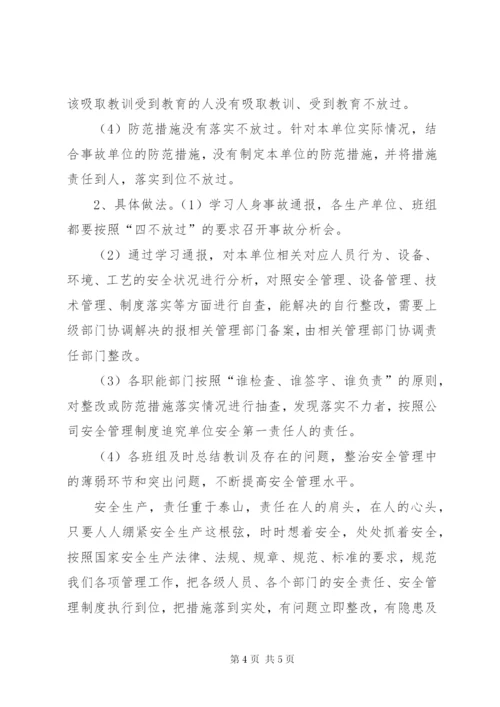 该吸取教训受到教育的人没有吸取教训、受到教育不放过。

（4）防范措施没有落实不放过。针对本单位实际情况，结合事故单位的防范措施，没有制定本单位的防范措施，并将措施责任到人，落实到位不放过。

2、具体做法。（1）学习人身事故通报，各生产单位、班组都要按照“四不放过”的要求召开事故分析会。

（2）通过学习通报，对本单位相关对应人员行为、设备、环境、工艺的安全状况进行分析，对照安全管理、设备管理、技术管理、制度落实等方面进行自查，能解决的自行整改，需要上级部门协调解决的报相关管理部门备案，由相关管理部门协调责任部门整改。

（3）各职能部门按照“谁检查、谁签字、谁负责”的原则，对整改或防范措施落实情况进行抽查，发现落实不力者，按照公司安全管理制度追究单位安全第一责任人的责任。

（4）各班组及时总结教训及存在的问题，整治安全管理中的薄弱环节和突出问题，不断提高安全管理水平。

安全生产，责任重于泰山，责任在人的肩头，在人的心头，只要人人绷紧安全生产这根弦，时时想着安全，处处抓着安全，按照国家安全生产法律、法规、规章、规范、标准的要求，规范我们各项管理工作，把各级人员、各个部门的安全责任、安全管理制度执行到位，把措施落到实处，有问题立即整改，有隐患及

第4页 共5页